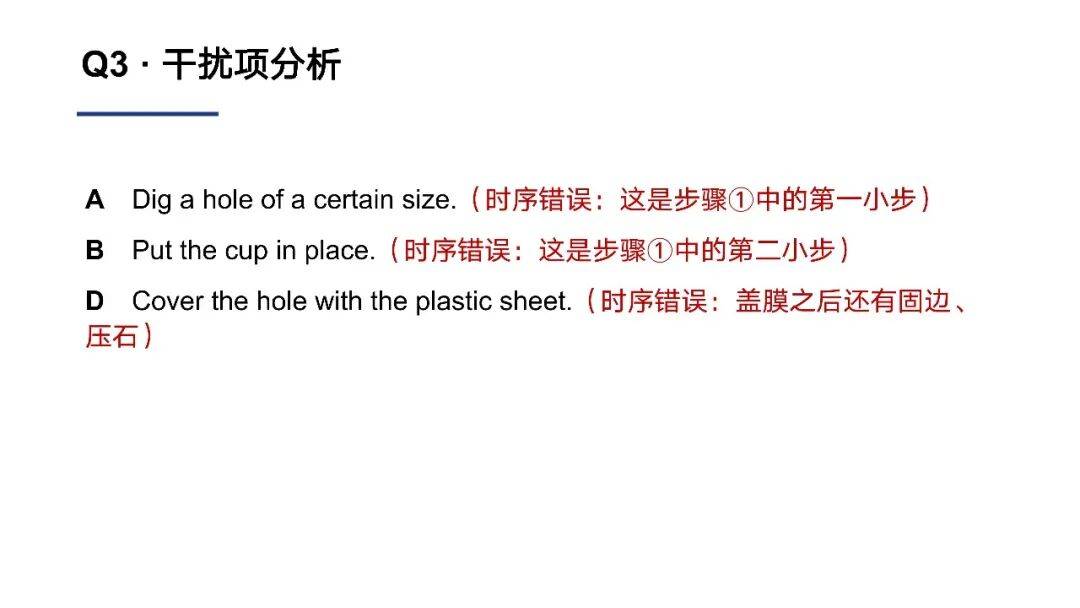 Q3 · 干扰项分析

A Dig a hole of a certain size.（时序错误：这是步骤①中的第一小步）

B Put the cup in place.（时序错误：这是步骤①中的第二小步）

D Cover the hole with the plastic sheet.（时序错误：盖膜之后还有固边、压石）